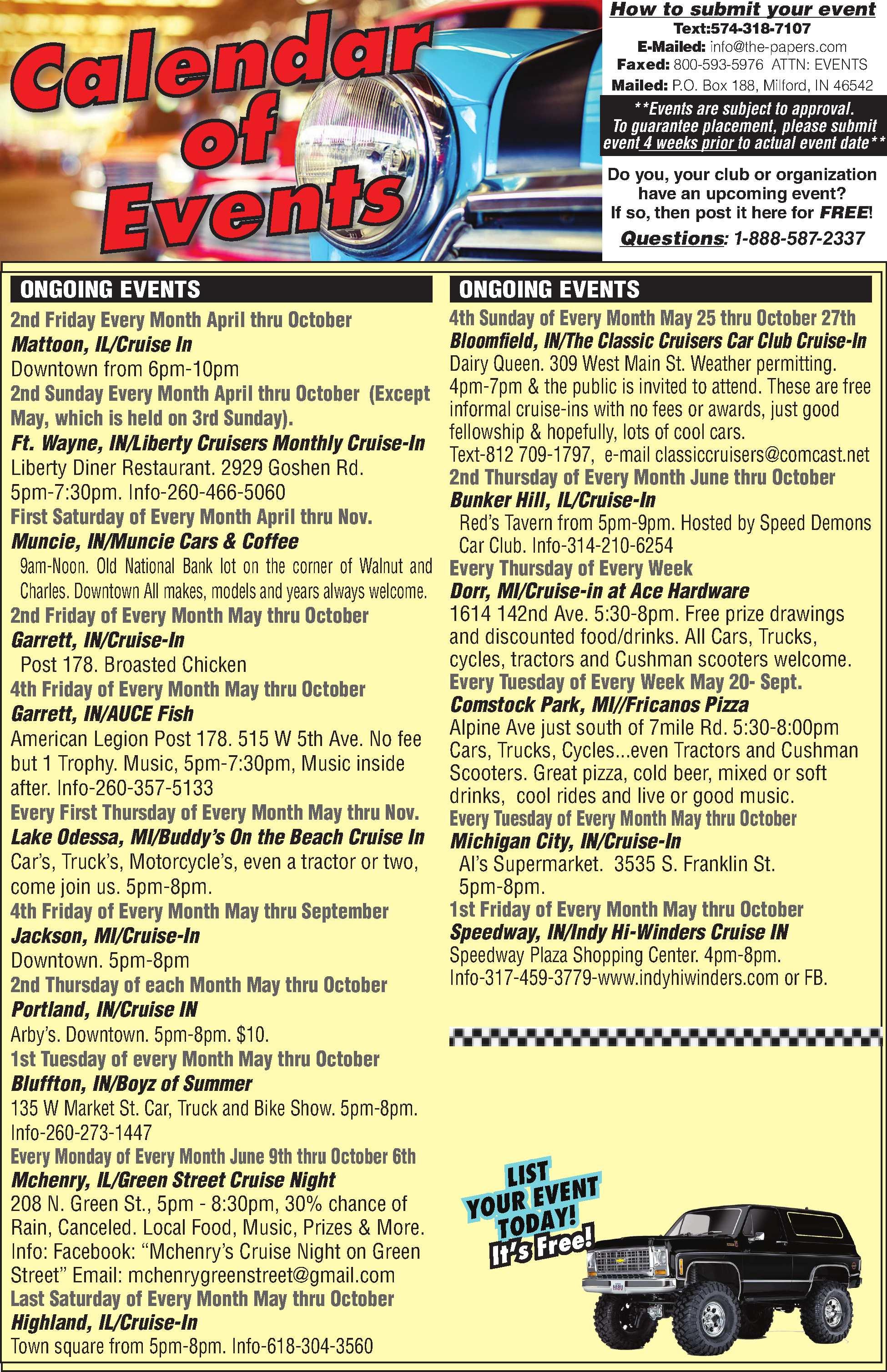 Calendar of Events

How to submit your event
Text:574-318-7107
E-Mailed: info@the-papers.com
Faxed: 800-593-5976 ATTN: EVENTS
Mailed: P.O. Box 188, Milford, IN 46542

**Events are subject to approval. To guarantee placement, please submit event 4 weeks prior to actual event date**

Do you, your club or organization have an upcoming event? If so, then post it here for FREE!
Questions: 1-888-587-2337

ONGOING EVENTS

2nd Friday Every Month April thru October
Mattoon, IL/Cruise In
Downtown from 6pm-10pm
2nd Sunday Every Month April thru October (Except May, which is held on 3rd Sunday).
Ft. Wayne, IN/Liberty Cruisers Monthly Cruise-In
Liberty Diner Restaurant. 2929 Goshen Rd. 5pm-7:30pm. Info-260-466-5060
First Saturday of Every Month April thru Nov.
Muncie, IN/Muncie Cars & Coffee
9am-Noon. Old National Bank lot on the corner of Walnut and Charles. Downtown All makes, models and years always welcome.
2nd Friday of Every Month May thru October
Garrett, IN/Cruise-In
Post 178. Broasted Chicken
4th Friday of Every Month May thru October
Garrett, IN/AUCE Fish
American Legion Post 178. 515 W 5th Ave. No fee but 1 Trophy. Music, 5pm-7:30pm, Music inside after. Info-260-357-5133
Every First Thursday of Every Month May thru Nov.
Lake Odessa, MI/Buddy's On the Beach Cruise In
Car's, Truck's, Motorcycle's, even a tractor or two, come join us. 5pm-8pm.
4th Friday of Every Month May thru September
Jackson, MI/Cruise-In
Downtown. 5pm-8pm
2nd Thursday of each Month May thru October
Portland, IN/Cruise IN
Arby's. Downtown. 5pm-8pm. $10.
1st Tuesday of every Month May thru October
Bluffton, IN/Boyz of Summer
135 W Market St. Car, Truck and Bike Show. 5pm-8pm. Info-260-273-1447
Every Monday of Every Month June 9th thru October 6th
Mchenry, IL/Green Street Cruise Night
208 N. Green St., 5pm - 8:30pm, 30% chance of Rain, Canceled. Local Food, Music, Prizes & More. Info: Facebook: "Mchenry's Cruise Night on Green Street" Email: mchenrygreenstreet@gmail.com
Last Saturday of Every Month May thru October
Highland, IL/Cruise-In
Town square from 5pm-8pm. Info-618-304-3560

ONGOING EVENTS

4th Sunday of Every Month May 25 thru October 27th
Bloomfield, IN/The Classic Cruisers Car Club Cruise-In
Dairy Queen. 309 West Main St. Weather permitting. 4pm-7pm & the public is invited to attend. These are free informal cruise-ins with no fees or awards, just good fellowship & hopefully, lots of cool cars.
Text-812 709-1797, e-mail classiccruisers@comcast.net
2nd Thursday of Every Month June thru October
Bunker Hill, IL/Cruise-In
Red's Tavern from 5pm-9pm. Hosted by Speed Demons Car Club. Info-314-210-6254
Every Thursday of Every Week
Dorr, MI/Cruise-in at Ace Hardware
1614 142nd Ave. 5:30-8pm. Free prize drawings and discounted food/drinks. All Cars, Trucks, cycles, tractors and Cushman scooters welcome.
Every Tuesday of Every Week May 20- Sept.
Comstock Park, MI//Fricanos Pizza
Alpine Ave just south of 7mile Rd. 5:30-8:00pm Cars, Trucks, Cycles...even Tractors and Cushman Scooters. Great pizza, cold beer, mixed or soft drinks, cool rides and live or good music.
Every Tuesday of Every Month May thru October
Michigan City, IN/Cruise-In
Al's Supermarket. 3535 S. Franklin St. 5pm-8pm.
1st Friday of Every Month May thru October
Speedway, IN/Indy Hi-Winders Cruise IN
Speedway Plaza Shopping Center. 4pm-8pm. Info-317-459-3779-www.indyhiwinders.com or FB.

LIST YOUR EVENT TODAY! It's Free!